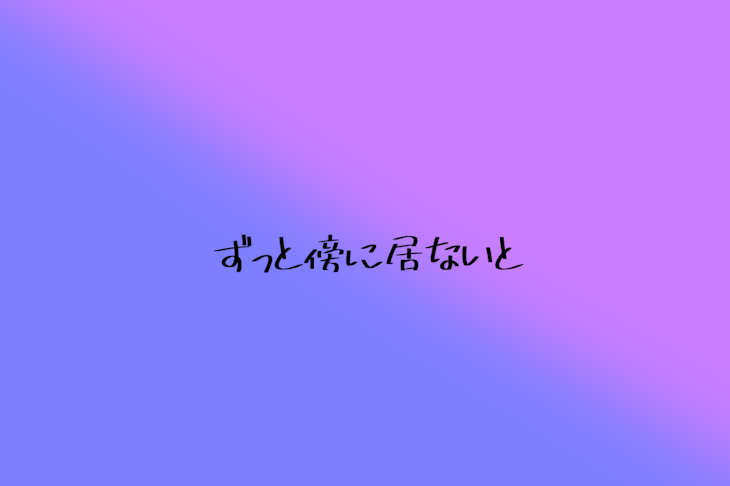 ずっと傍に居ないと